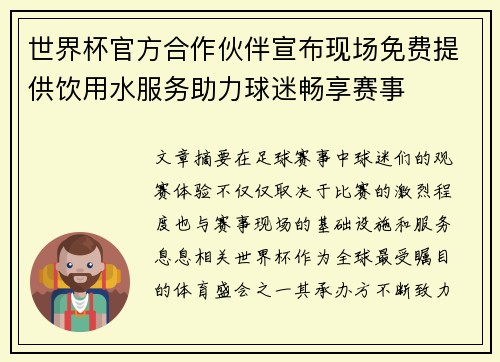 世界杯官方合作伙伴宣布现场免费提供饮用水服务助力球迷畅享赛事

文章摘要在足球赛事中球迷们的观赛体验不仅仅取决于比赛的激烈程度也与赛事现场的基础设施和服务息息相关世界杯作为全球最受瞩目的体育盛会之一其承办方不断致力